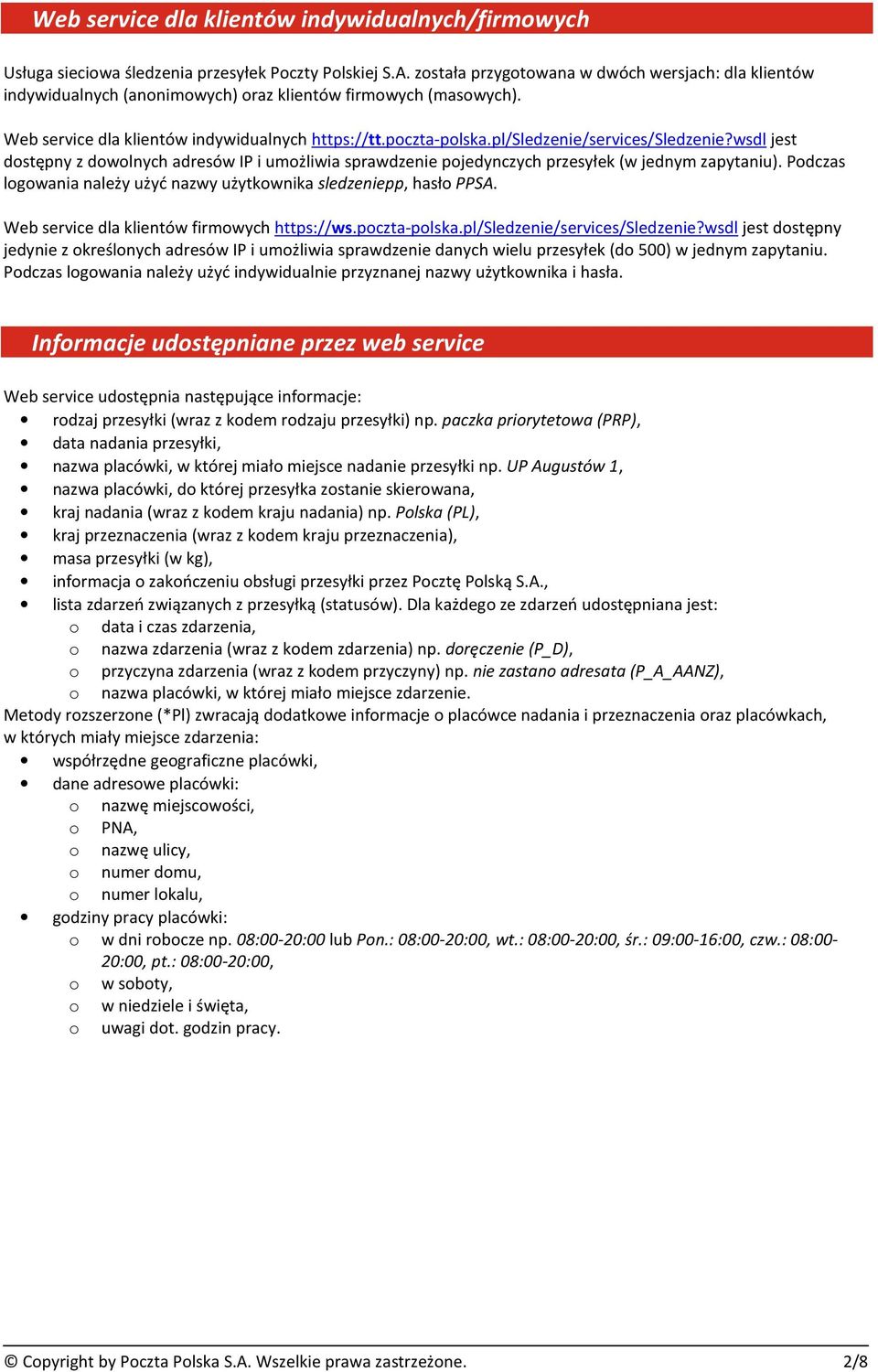 Web service dla klientów indywidualnych/firmowych

Usługa sieciowa śledzenia przesyłek Poczty Polskiej S.A. została przygotowana w dwóch wersjach: dla klientów indywidualnych (anonimowych) oraz klientów firmowych (masowych).

Web service dla klientów indywidualnych https://tt.poczta-polska.pl/Sledzenie/services/Sledzenie?wsdl jest dostępny z dowolnych adresów IP i umożliwia sprawdzenie pojedynczych przesyłek (w jednym zapytaniu). Podczas logowania należy użyć nazwy użytkownika sledzeniepp, hasło PPSA.

Web service dla klientów firmowych https://ws.poczta-polska.pl/Sledzenie/services/Sledzenie?wsdl jest dostępny jedynie z określonych adresów IP i umożliwia sprawdzenie danych wielu przesyłek (do 500) w jednym zapytaniu. Podczas logowania należy użyć indywidualnie przyznanej nazwy użytkownika i hasła.

Informacje udostępniane przez web service

Web service udostępnia następujące informacje:
• rodzaj przesyłki (wraz z kodem rodzaju przesyłki) np. paczka priorytetowa (PRP),
• data nadania przesyłki,
• nazwa placówki, w której miało miejsce nadanie przesyłki np. UP Augustów 1,
• nazwa placówki, do której przesyłka zostanie skierowana,
• kraj nadania (wraz z kodem kraju nadania) np. Polska (PL),
• kraj przeznaczenia (wraz z kodem kraju przeznaczenia),
• masa przesyłki (w kg),
• informacja o zakończeniu obsługi przesyłki przez Pocztę Polską S.A.,
• lista zdarzeń związanych z przesyłką (statusów). Dla każdego ze zdarzeń udostępniana jest:
  o data i czas zdarzenia,
  o nazwa zdarzenia (wraz z kodem zdarzenia) np. doręczenie (P_D),
  o przyczyna zdarzenia (wraz z kodem przyczyny) np. nie zastano adresata (P_A_AANZ),
  o nazwa placówki, w której miało miejsce zdarzenie.
Metody rozszerzone (*Pl) zwracają dodatkowe informacje o placówce nadania i przeznaczenia oraz placówkach, w których miały miejsce zdarzenia:
• współrzędne geograficzne placówki,
• dane adresowe placówki:
  o nazwę miejscowości,
  o PNA,
  o nazwę ulicy,
  o numer domu,
  o numer lokalu,
• godziny pracy placówki:
  o w dni robocze np. 08:00-20:00 lub Pon.: 08:00-20:00, wt.: 08:00-20:00, śr.: 09:00-16:00, czw.: 08:00-20:00, pt.: 08:00-20:00,
  o w soboty,
  o w niedziele i święta,
  o uwagi dot. godzin pracy.

© Copyright by Poczta Polska S.A. Wszelkie prawa zastrzeżone. 2/8